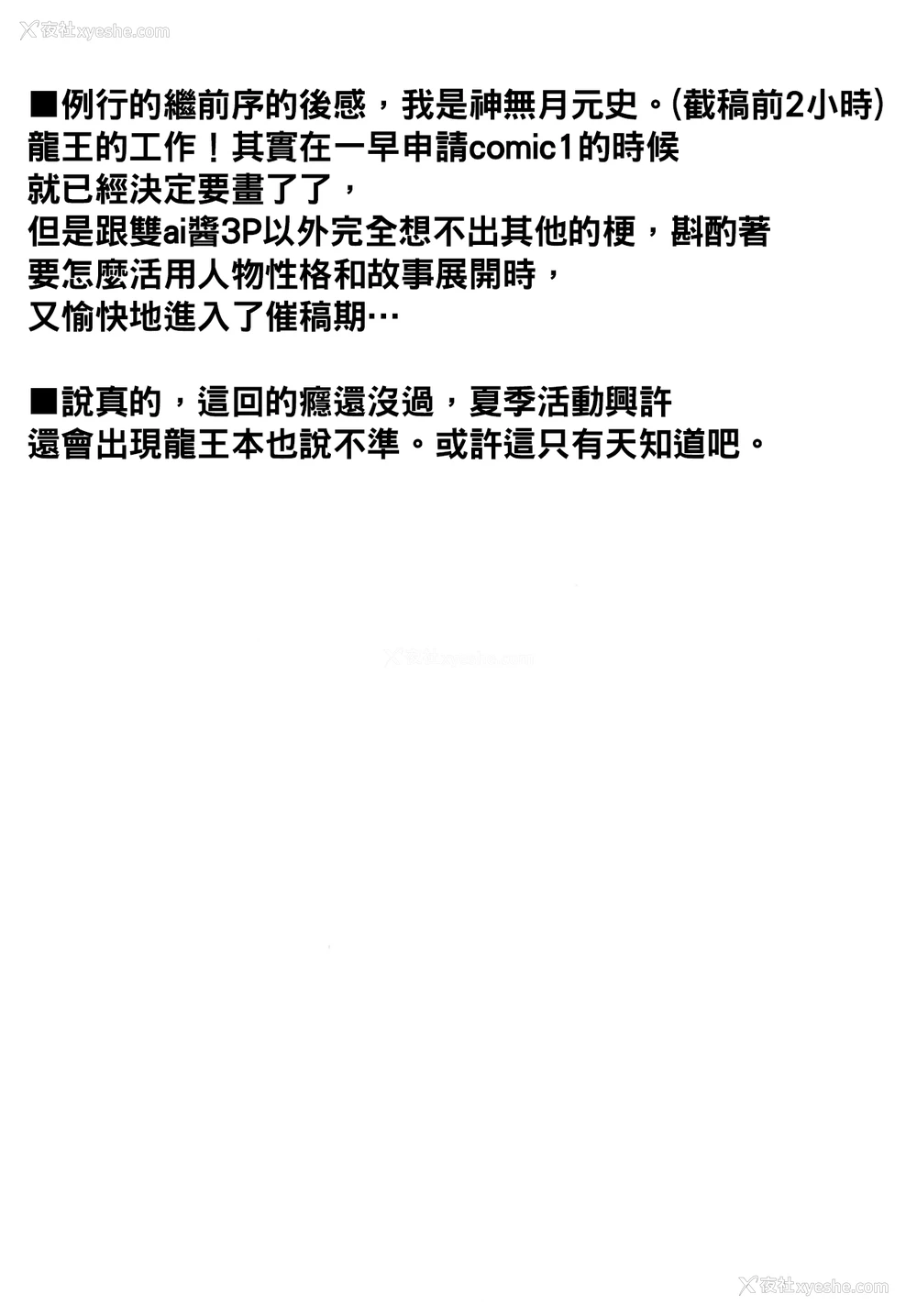 夜社xyeshe.com

■例行的繼前序的後感，我是神無月元史。(截稿前2小時)
龍王的工作！其實在一早申請comic1的時候
就已經決定要畫了了，
但是跟雙ai醬3P以外完全想不出其他的梗，斟酌著
要怎麼活用人物性格和故事展開時，
又愉快地進入了催稿期…

■說真的，這回的癮還沒過，夏季活動興許
還會出現龍王本也說不準。或許這只有天知道吧。

夜社xyeshe.com

夜社xyeshe.com